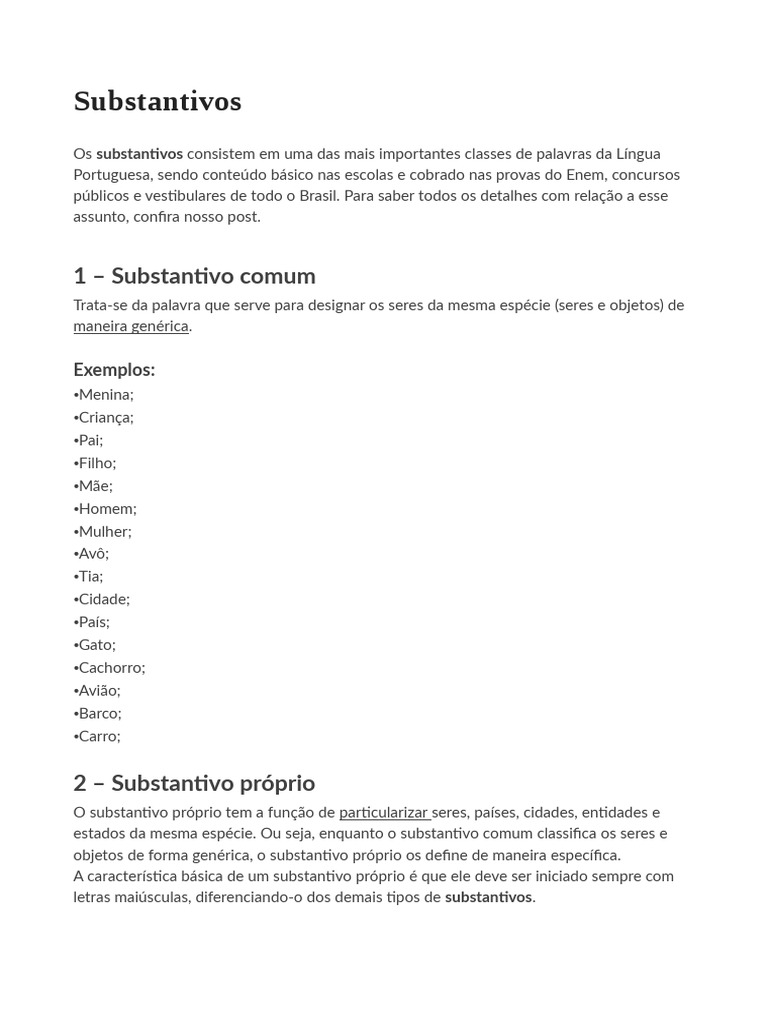 Substantivos

Os substantivos consistem em uma das mais importantes classes de palavras da Língua Portuguesa, sendo conteúdo básico nas escolas e cobrado nas provas do Enem, concursos públicos e vestibulares de todo o Brasil. Para saber todos os detalhes com relação a esse assunto, confira nosso post.

1 – Substantivo comum

Trata-se da palavra que serve para designar os seres da mesma espécie (seres e objetos) de maneira genérica.

Exemplos:
•Menina;
•Criança;
•Pai;
•Filho;
•Mãe;
•Homem;
•Mulher;
•Avô;
•Tia;
•Cidade;
•País;
•Gato;
•Cachorro;
•Avião;
•Barco;
•Carro;

2 – Substantivo próprio

O substantivo próprio tem a função de particularizar seres, países, cidades, entidades e estados da mesma espécie. Ou seja, enquanto o substantivo comum classifica os seres e objetos de forma genérica, o substantivo próprio os define de maneira específica.
A característica básica de um substantivo próprio é que ele deve ser iniciado sempre com letras maiúsculas, diferenciando-o dos demais tipos de substantivos.